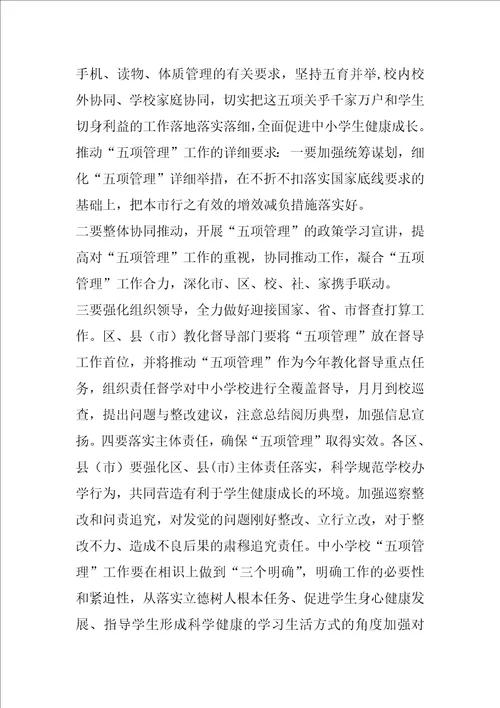 手机、读物、体质管理的有关要求，坚持五育并举，校内校外协同、学校家庭协同，切实把这五项关乎千家万户和学生切身利益的工作落地落实落细，全面促进中小学生健康成长。推动“五项管理”工作的详细要求：一要加强统筹谋划，细化“五项管理”详细举措，在不折不扣落实国家底线要求的基础上，把本市行之有效的增效减负措施落实好。

二要整体协同推动，开展“五项管理”的政策学习宣讲，提高对“五项管理”工作的重视，协同推动工作，凝合“五项管理”工作合力，深化市、区、校、社、家携手联动。

三要强化组织领导，全力做好迎接国家、省、市督查打算工作。区、县（市）教化督导部门要将“五项管理”放在督导工作首位，并将推动“五项管理”作为今年教化督导重点任务，组织责任督学对中小学校进行全覆盖督导，月月到校巡查，提出问题与整改建议，注意总结阅历典型，加强信息宣扬。四要落实主体责任，确保“五项管理”取得实效。各区、县（市）要强化区、县(市)主体责任落实，科学规范学校办学行为，共同营造有利于学生健康成长的环境。加强巡察整改和问责追究，对发觉的问题刚好整改、立行立改，对于整改不力、造成不良后果的肃穆追究责任。中小学校“五项管理”工作要在相识上做到“三个明确”，明确工作的必要性和紧迫性，从落实立德树人根本任务、促进学生身心健康发展、指导学生形成科学健康的学习生活方式的角度加强对